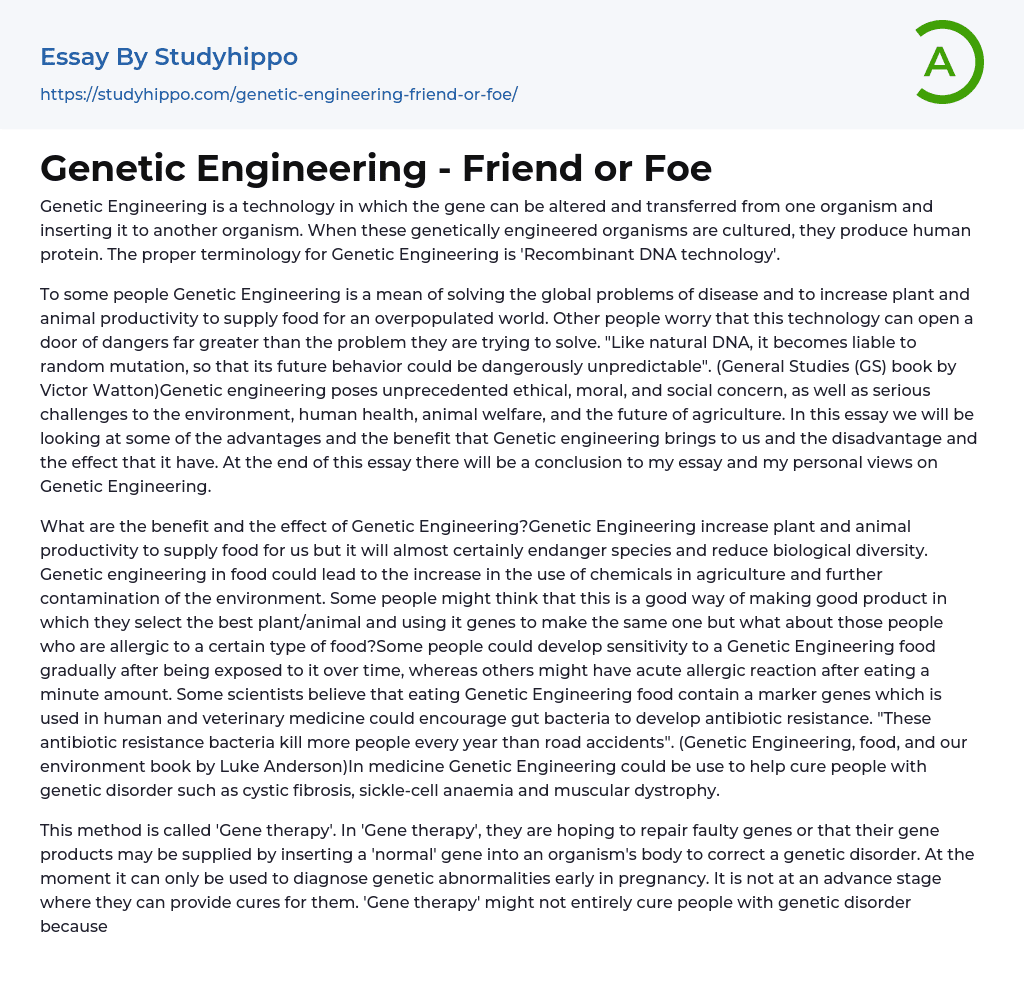 Essay By Studyhippo
https://studyhippo.com/genetic-engineering-friend-or-foe/

A

Genetic Engineering - Friend or Foe

Genetic Engineering is a technology in which the gene can be altered and transferred from one organism and inserting it to another organism. When these genetically engineered organisms are cultured, they produce human protein. The proper terminology for Genetic Engineering is 'Recombinant DNA technology'.

To some people Genetic Engineering is a mean of solving the global problems of disease and to increase plant and animal productivity to supply food for an overpopulated world. Other people worry that this technology can open a door of dangers far greater than the problem they are trying to solve. "Like natural DNA, it becomes liable to random mutation, so that its future behavior could be dangerously unpredictable". (General Studies (GS) book by Victor Watton)Genetic engineering poses unprecedented ethical, moral, and social concern, as well as serious challenges to the environment, human health, animal welfare, and the future of agriculture. In this essay we will be looking at some of the advantages and the benefit that Genetic engineering brings to us and the disadvantage and the effect that it have. At the end of this essay there will be a conclusion to my essay and my personal views on Genetic Engineering.

What are the benefit and the effect of Genetic Engineering?Genetic Engineering increase plant and animal productivity to supply food for us but it will almost certainly endanger species and reduce biological diversity. Genetic engineering in food could lead to the increase in the use of chemicals in agriculture and further contamination of the environment. Some people might think that this is a good way of making good product in which they select the best plant/animal and using it genes to make the same one but what about those people who are allergic to a certain type of food?Some people could develop sensitivity to a Genetic Engineering food gradually after being exposed to it over time, whereas others might have acute allergic reaction after eating a minute amount. Some scientists believe that eating Genetic Engineering food contain a marker genes which is used in human and veterinary medicine could encourage gut bacteria to develop antibiotic resistance. "These antibiotic resistance bacteria kill more people every year than road accidents". (Genetic Engineering, food, and our environment book by Luke Anderson)In medicine Genetic Engineering could be use to help cure people with genetic disorder such as cystic fibrosis, sickle-cell anaemia and muscular dystrophy.

This method is called 'Gene therapy'. In 'Gene therapy', they are hoping to repair faulty genes or that their gene products may be supplied by inserting a 'normal' gene into an organism's body to correct a genetic disorder. At the moment it can only be used to diagnose genetic abnormalities early in pregnancy. It is not at an advance stage where they can provide cures for them. 'Gene therapy' might not entirely cure people with genetic disorder because